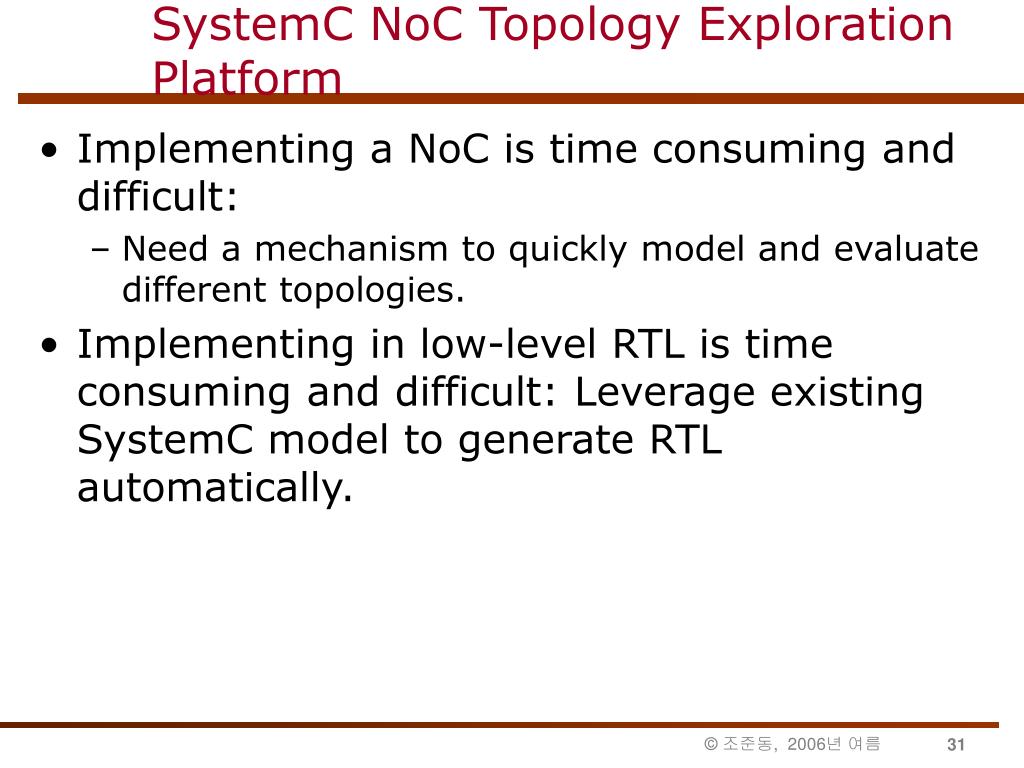 SystemC NoC Topology Exploration Platform

• Implementing a NoC is time consuming and difficult:

– Need a mechanism to quickly model and evaluate different topologies.

• Implementing in low-level RTL is time consuming and difficult: Leverage existing SystemC model to generate RTL automatically.

© 조준동, 2006년 여름

31